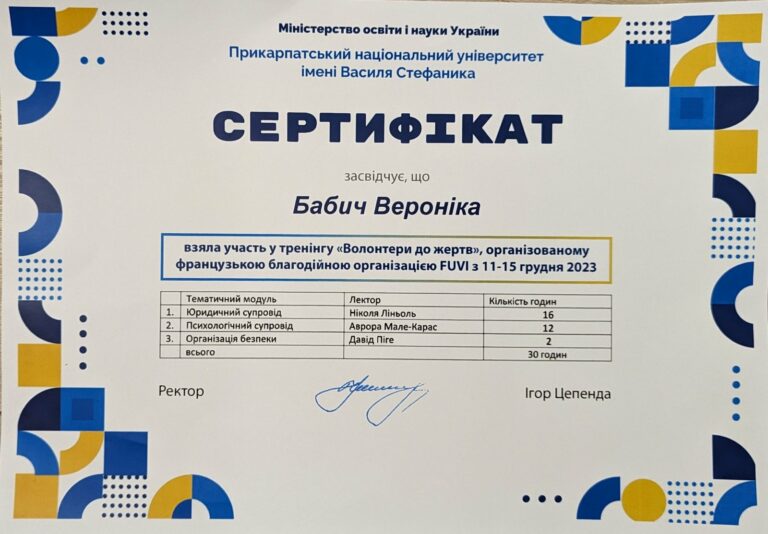 Міністерство освіти і науки України

Прикарпатський національний університет
імені Василя Стефаника

СЕРТИФІКАТ

засвідчує, що

Бабич Вероніка

взяла участь у тренінгу «Волонтери до жертв», організованому французькою благодійною організацією FUVI з 11-15 грудня 2023

| | Тематичний модуль | Лектор | Кількість годин |
|---|---|---|---|
| 1. | Юридичний супровід | Ніколя Ліньоль | 16 |
| 2. | Психологічний супровід | Аврора Мале-Карас | 12 |
| 3. | Організація безпеки | Давід Піге | 2 |
| | всього | | 30 годин |

Ректор

Ігор Цепенда